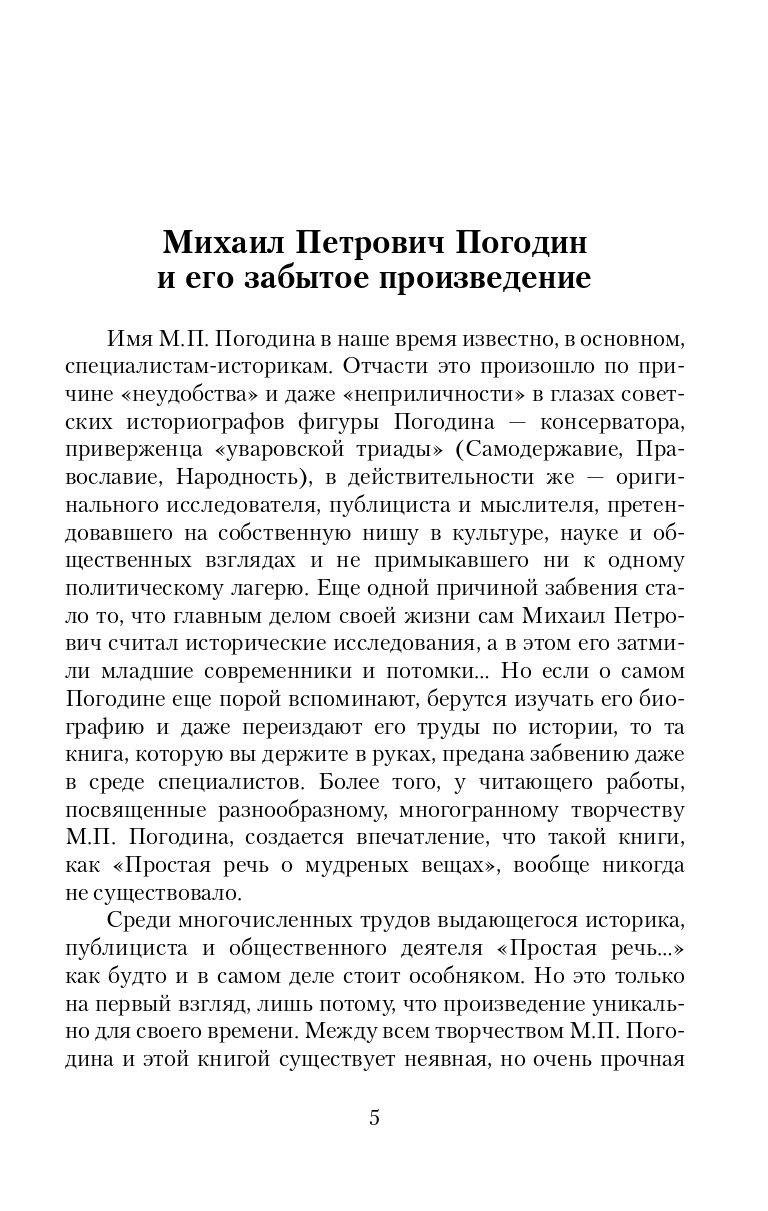 Михаил Петрович Погодин
и его забытое произведение

Имя М.П. Погодина в наше время известно, в основном, специалистам-историкам. Отчасти это произошло по причине «неудобства» и даже «неприличности» в глазах советских историографов фигуры Погодина — консерватора, приверженца «уваровской триады» (Самодержавие, Православие, Народность), в действительности же — оригинального исследователя, публициста и мыслителя, претендовавшего на собственную нишу в культуре, науке и общественных взглядах и не примыкавшего ни к одному политическому лагерю. Еще одной причиной забвения стало то, что главным делом своей жизни сам Михаил Петрович считал исторические исследования, а в этом его затмили младшие современники и потомки... Но если о самом Погодине еще порой вспоминают, берутся изучать его биографию и даже переиздают его труды по истории, то та книга, которую вы держите в руках, предана забвению даже в среде специалистов. Более того, у читающего работы, посвященные разнообразному, многогранному творчеству М.П. Погодина, создается впечатление, что такой книги, как «Простая речь о мудреных вещах», вообще никогда не существовало.

Среди многочисленных трудов выдающегося историка, публициста и общественного деятеля «Простая речь...» как будто и в самом деле стоит особняком. Но это только на первый взгляд, лишь потому, что произведение уникально для своего времени. Между всем творчеством М.П. Погодина и этой книгой существует неявная, но очень прочная

5